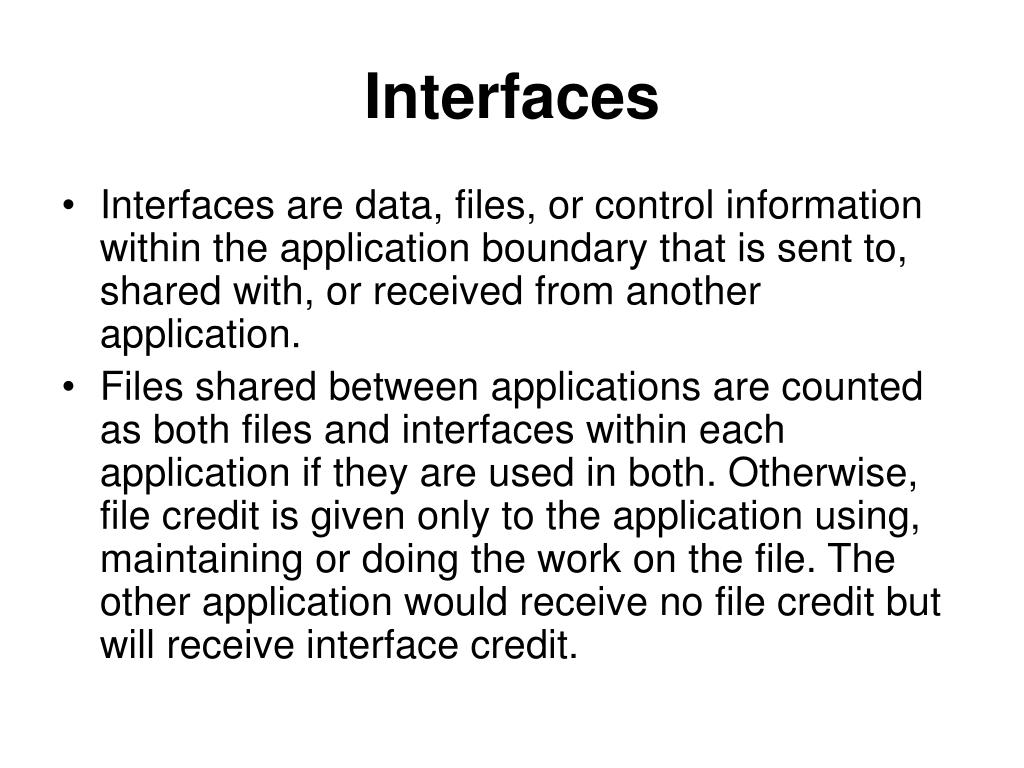 Interfaces

• Interfaces are data, files, or control information within the application boundary that is sent to, shared with, or received from another application.
• Files shared between applications are counted as both files and interfaces within each application if they are used in both. Otherwise, file credit is given only to the application using, maintaining or doing the work on the file. The other application would receive no file credit but will receive interface credit.